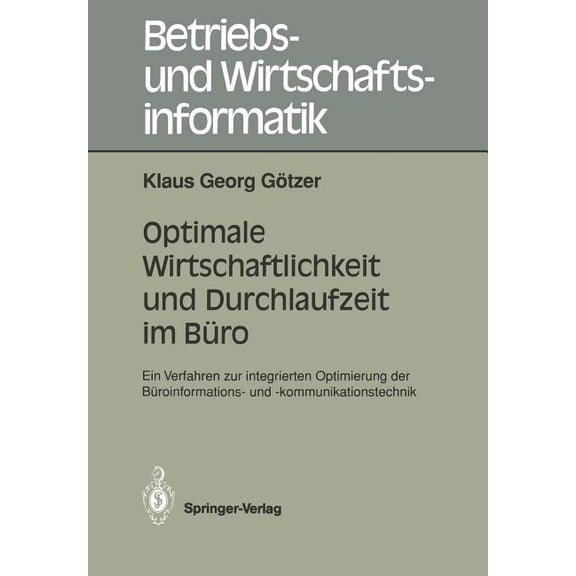 Betriebs- und Wirtschaftsinformatik

Klaus Georg Götzer

Optimale Wirtschaftlichkeit und Durchlaufzeit im Büro

Ein Verfahren zur integrierten Optimierung der Büroinformations- und -kommunikationstechnik

Springer-Verlag